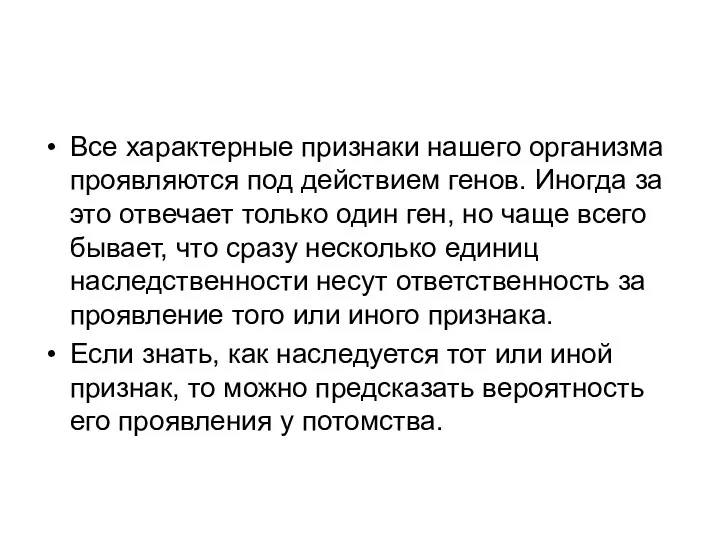 • Все характерные признаки нашего организма проявляются под действием генов. Иногда за это отвечает только один ген, но чаще всего бывает, что сразу несколько единиц наследственности несут ответственность за проявление того или иного признака.

• Если знать, как наследуется тот или иной признак, то можно предсказать вероятность его проявления у потомства.